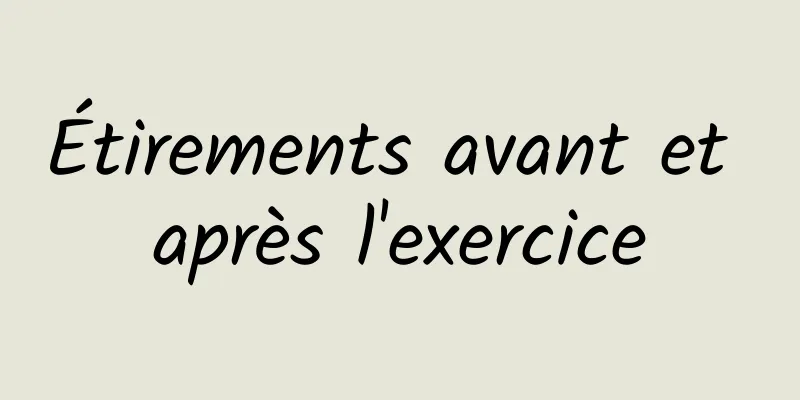 Étirements avant et après l'exercice